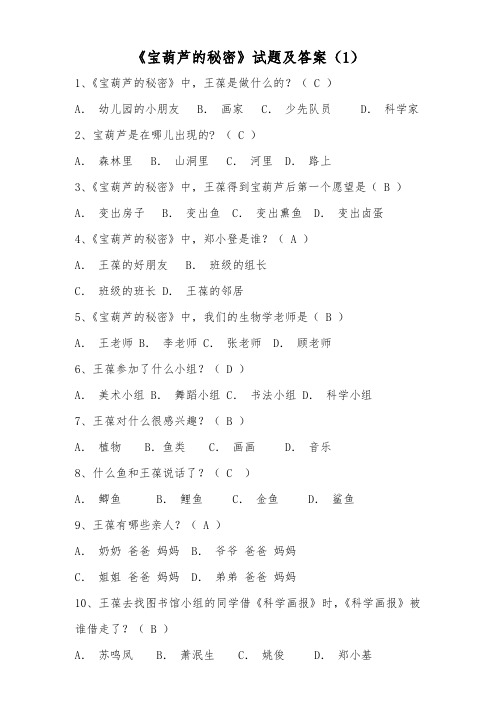 《宝葫芦的秘密》试题及答案（1）

1、《宝葫芦的秘密》中，王葆是做什么的？（ C ）

A. 幼儿园的小朋友 B. 画家 C. 少先队员 D. 科学家

2、宝葫芦是在哪儿出现的？（ C ）

A. 森林里 B. 山洞里 C. 河里 D. 路上

3、《宝葫芦的秘密》中，王葆得到宝葫芦后第一个愿望是（ B ）

A. 变出房子 B. 变出鱼 C. 变出熏鱼 D. 变出卤蛋

4、《宝葫芦的秘密》中，郑小登是谁？（ A ）

A. 王葆的好朋友 B. 班级的组长

C. 班级的班长 D. 王葆的邻居

5、《宝葫芦的秘密》中，我们的生物学老师是（ B ）

A. 王老师 B. 李老师 C. 张老师 D. 顾老师

6、王葆参加了什么小组？（ D ）

A. 美术小组 B. 舞蹈小组 C. 书法小组 D. 科学小组

7、王葆对什么很感兴趣？（ B ）

A. 植物 B. 鱼类 C. 画画 D. 音乐

8、什么鱼和王葆说话了？（ C ）

A. 鲫鱼 B. 鲤鱼 C. 金鱼 D. 鲨鱼

9、王葆有哪些亲人？（ A ）

A. 奶奶 爸爸 妈妈 B. 爷爷 爸爸 妈妈

C. 姐姐 爸爸 妈妈 D. 弟弟 爸爸 妈妈

10、王葆去找图书馆小组的同学借《科学画报》时，《科学画报》被谁借走了？（ B ）

A. 苏鸣凤 B. 萧泯生 C. 姚俊 D. 郑小基